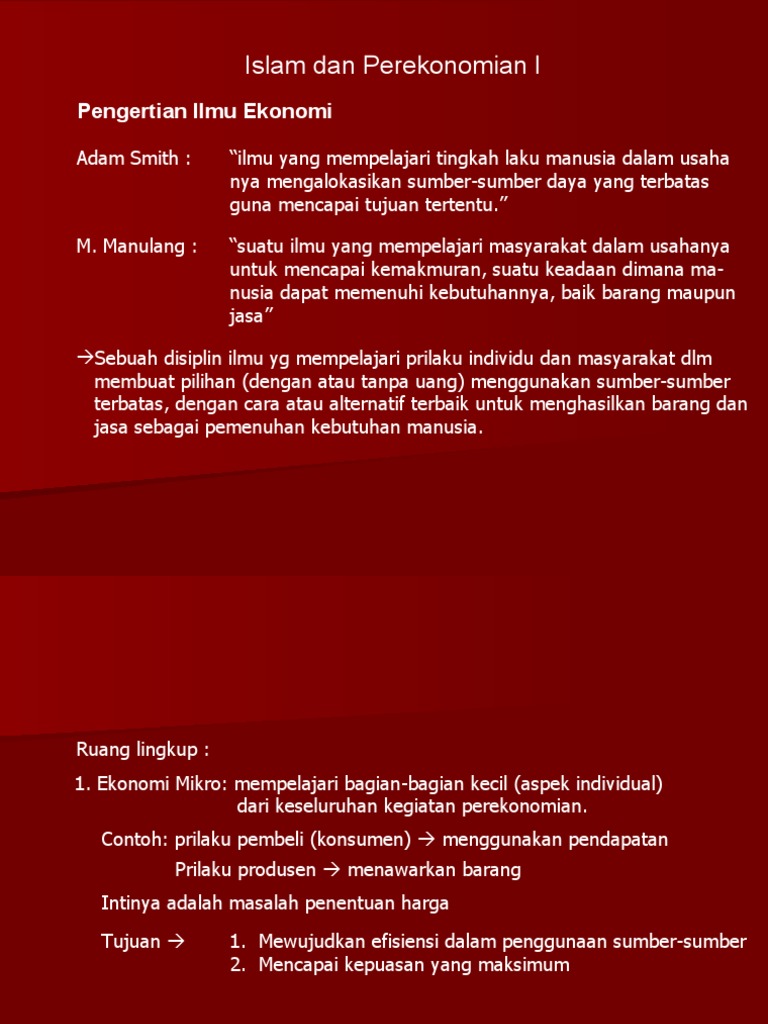 Islam dan Perekonomian I

Pengertian Ilmu Ekonomi

Adam Smith : “ilmu yang mempelajari tingkah laku manusia dalam usaha nya mengalokasikan sumber-sumber daya yang terbatas guna mencapai tujuan tertentu.”

M. Manulang : “suatu ilmu yang mempelajari masyarakat dalam usahanya untuk mencapai kemakmuran, suatu keadaan dimana manusia dapat memenuhi kebutuhannya, baik barang maupun jasa”

→Sebuah disiplin ilmu yg mempelajari prilaku individu dan masyarakat dlm membuat pilihan (dengan atau tanpa uang) menggunakan sumber-sumber terbatas, dengan cara atau alternatif terbaik untuk menghasilkan barang dan jasa sebagai pemenuhan kebutuhan manusia.

Ruang lingkup :

1. Ekonomi Mikro: mempelajari bagian-bagian kecil (aspek individual) dari keseluruhan kegiatan perekonomian.

Contoh: prilaku pembeli (konsumen) → menggunakan pendapatan

Prilaku produsen → menawarkan barang

Intinya adalah masalah penentuan harga

Tujuan → 1. Mewujudkan efisiensi dalam penggunaan sumber-sumber
2. Mencapai kepuasan yang maksimum